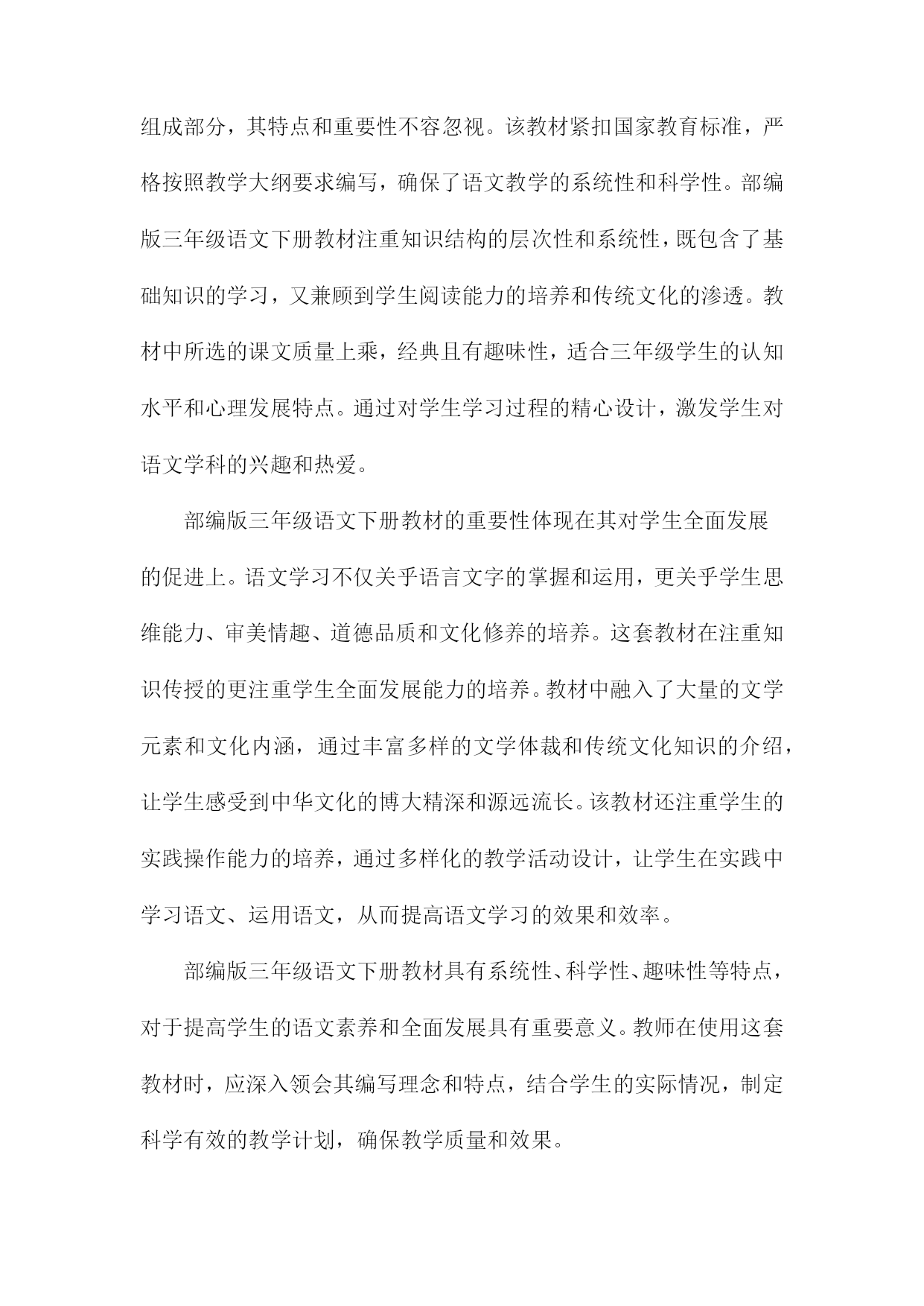 组成部分，其特点和重要性不容忽视。该教材紧扣国家教育标准，严格按照教学大纲要求编写，确保了语文教学的系统性和科学性。部编版三年级语文下册教材注重知识结构的层次性和系统性，既包含了基础知识的学习，又兼顾到学生阅读能力的培养和传统文化的渗透。教材中所选的课文质量上乘，经典且有趣味性，适合三年级学生的认知水平和心理发展特点。通过对学生学习过程的精心设计，激发学生对语文学科的兴趣和热爱。

部编版三年级语文下册教材的重要性体现在其对学生全面发展的促进上。语文学习不仅关乎语言文字的掌握和运用，更关乎学生思维能力、审美情趣、道德品质和文化修养的培养。这套教材在注重知识传授的更注重学生全面发展能力的培养。教材中融入了大量的文学元素和文化内涵，通过丰富多样的文学体裁和传统文化知识的介绍，让学生感受到中华文化的博大精深和源远流长。该教材还注重学生的实践操作能力的培养，通过多样化的教学活动设计，让学生在实践中学习语文、运用语文，从而提高语文学习的效果和效率。

部编版三年级语文下册教材具有系统性、科学性、趣味性等特点，对于提高学生的语文素养和全面发展具有重要意义。教师在使用这套教材时，应深入领会其编写理念和特点，结合学生的实际情况，制定科学有效的教学计划，确保教学质量和效果。